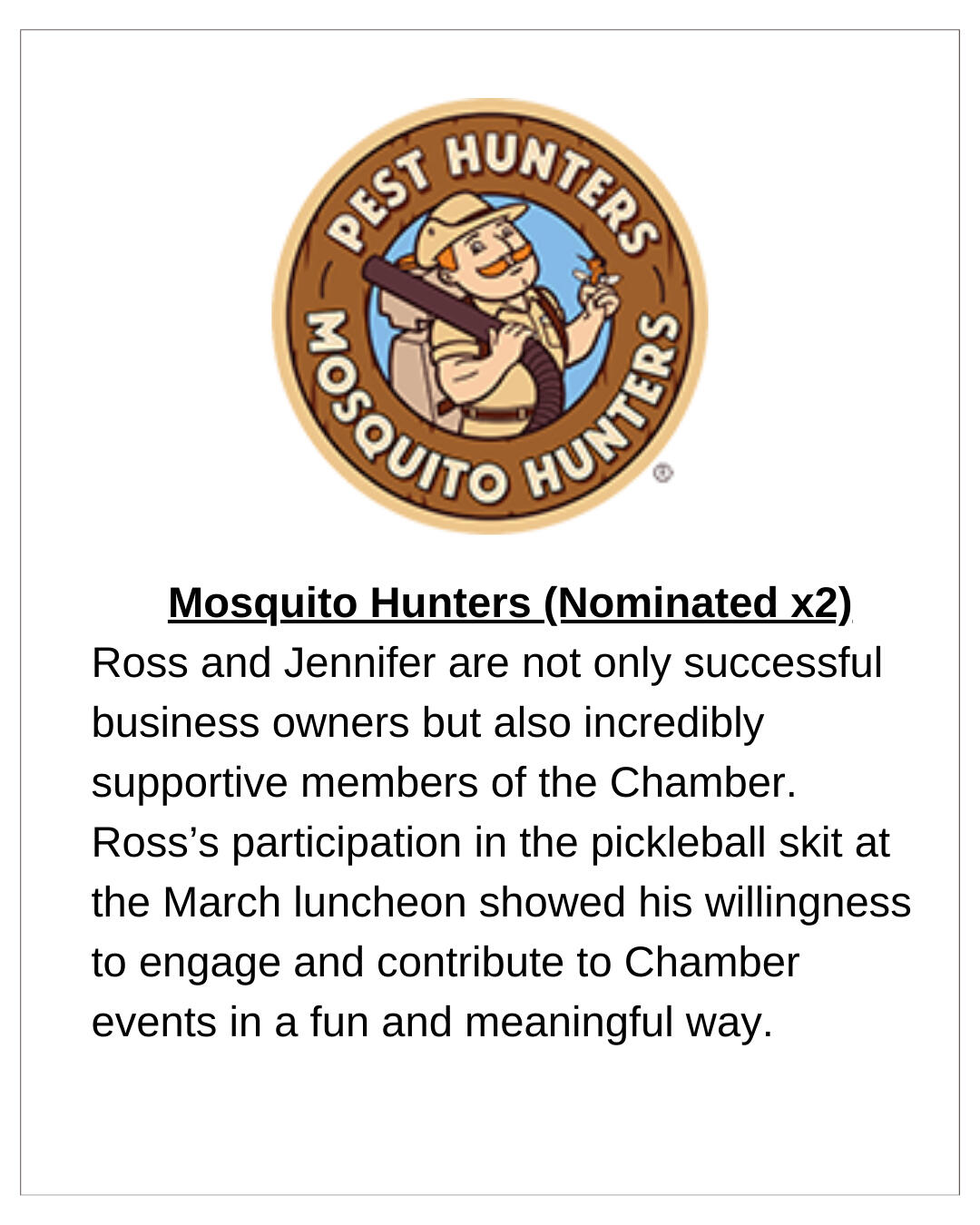 PEST HUNTERS
MOSQUITO HUNTERS

Mosquito Hunters (Nominated x2)

Ross and Jennifer are not only successful business owners but also incredibly supportive members of the Chamber. Ross's participation in the pickleball skit at the March luncheon showed his willingness to engage and contribute to Chamber events in a fun and meaningful way.